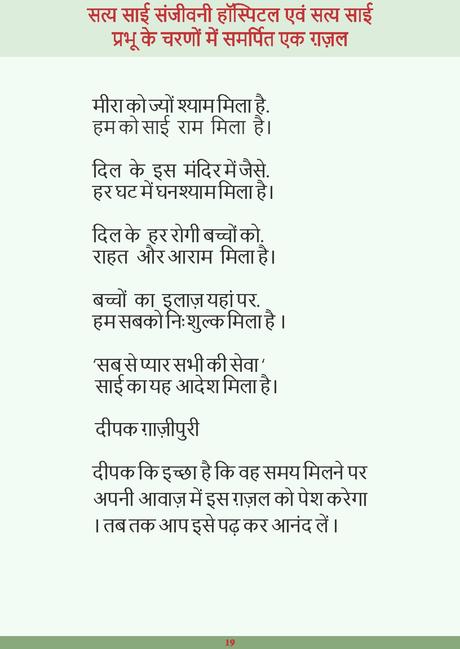 सत्य साई संजीवनी हॉस्पिटल एवं सत्य साई प्रभू के चरणों में समर्पित एक ग़ज़ल

मीरा को ज्यों श्याम मिला है.
हम को साई राम मिला है।

दिल के इस मंदिर में जैसे.
हर घट में घनश्याम मिला है।

दिल के हर रोगी बच्चों को.
राहत और आराम मिला है।

बच्चों का इलाज़ यहां पर.
हम सबको निःशुल्क मिला है ।

'सब से प्यार सभी की सेवा '
साई का यह आदेश मिला है।

दीपक ग़ाज़ीपुरी

दीपक कि इच्छा है कि वह समय मिलने पर अपनी आवाज़ में इस ग़ज़ल को पेश करेगा । तब तक आप इसे पढ़ कर आनंद लें ।

19